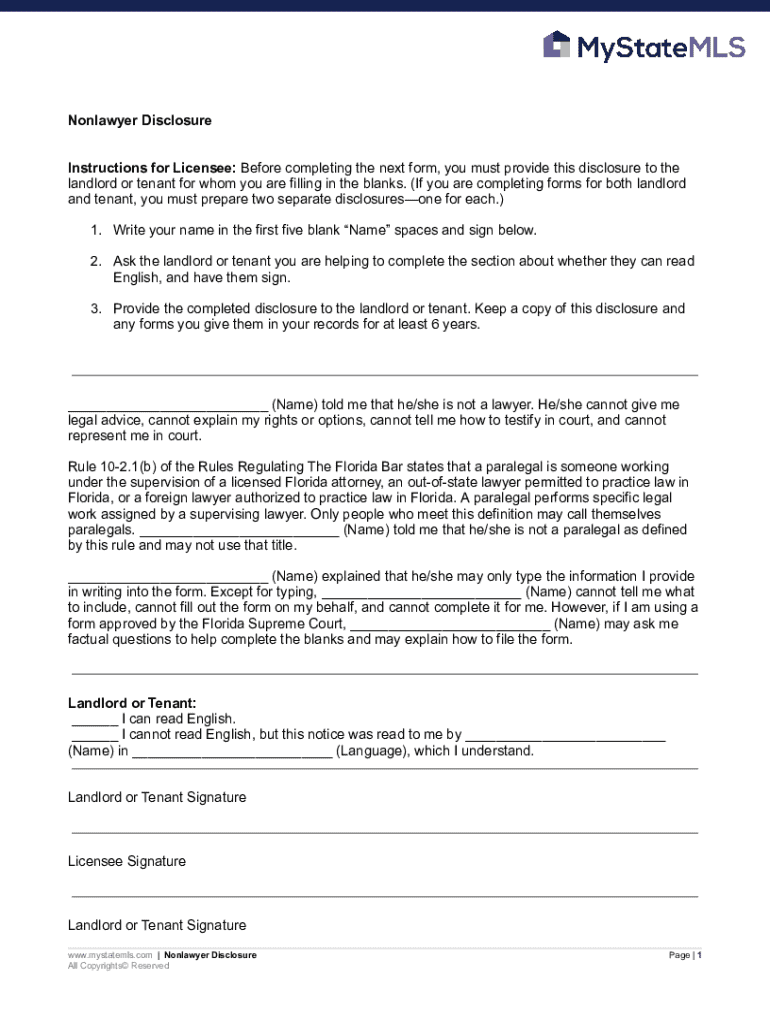 MyStateMLS

Nonlawyer Disclosure

Instructions for Licensee: Before completing the next form, you must provide this disclosure to the landlord or tenant for whom you are filling in the blanks. (If you are completing forms for both landlord and tenant, you must prepare two separate disclosures—one for each.)

1. Write your name in the first five blank "Name" spaces and sign below.

2. Ask the landlord or tenant you are helping to complete the section about whether they can read English, and have them sign.

3. Provide the completed disclosure to the landlord or tenant. Keep a copy of this disclosure and any forms you give them in your records for at least 6 years.

__________________________ (Name) told me that he/she is not a lawyer. He/she cannot give me legal advice, cannot explain my rights or options, cannot tell me how to testify in court, and cannot represent me in court.

Rule 10-2.1(b) of the Rules Regulating The Florida Bar states that a paralegal is someone working under the supervision of a licensed Florida attorney, an out-of-state lawyer permitted to practice law in Florida, or a foreign lawyer authorized to practice law in Florida. A paralegal performs specific legal work assigned by a supervising lawyer. Only people who meet this definition may call themselves paralegals. __________________________ (Name) told me that he/she is not a paralegal as defined by this rule and may not use that title.

__________________________ (Name) explained that he/she may only type the information I provide in writing into the form. Except for typing, __________________________ (Name) cannot tell me what to include, cannot fill out the form on my behalf, and cannot complete it for me. However, if I am using a form approved by the Florida Supreme Court, __________________________ (Name) may ask me factual questions to help complete the blanks and may explain how to file the form.

Landlord or Tenant:
______ I can read English.
______ I cannot read English, but this notice was read to me by __________________________ (Name) in __________________________ (Language), which I understand.

Landlord or Tenant Signature

Licensee Signature

Landlord or Tenant Signature

www.mystatemls.com | Nonlawyer Disclosure
All Copyrights© Reserved

Page | 1